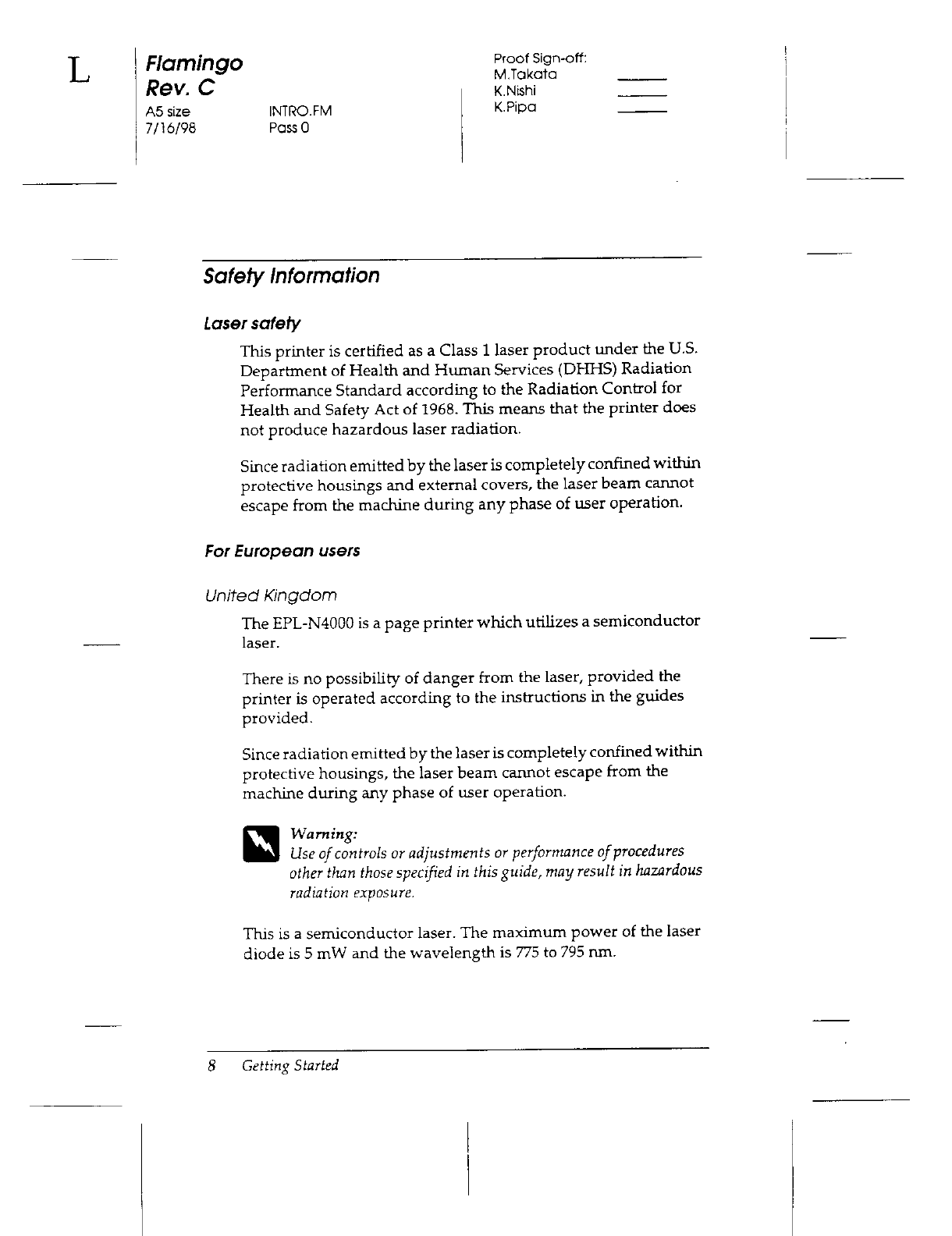 L

Flamingo
Rev. C
A5 size
7/16/98

INTRO.FM
Pass 0

Proof Sign-off:
M.Takata
K.Nishi
K.Pipa

Safety Information

Laser safety

This printer is certified as a Class 1 laser product under the U.S. Department of Health and Human Services (DHHS) Radiation Performance Standard according to the Radiation Control for Health and Safety Act of 1968. This means that the printer does not produce hazardous laser radiation.

Since radiation emitted by the laser is completely confined within protective housings and external covers, the laser beam cannot escape from the machine during any phase of user operation.

For European users

United Kingdom

The EPL-N4000 is a page printer which utilizes a semiconductor laser.

There is no possibility of danger from the laser, provided the printer is operated according to the instructions in the guides provided.

Since radiation emitted by the laser is completely confined within protective housings, the laser beam cannot escape from the machine during any phase of user operation.

Warning:
Use of controls or adjustments or performance of procedures other than those specified in this guide, may result in hazardous radiation exposure.

This is a semiconductor laser. The maximum power of the laser diode is 5 mW and the wavelength is 775 to 795 nm.

8 Getting Started